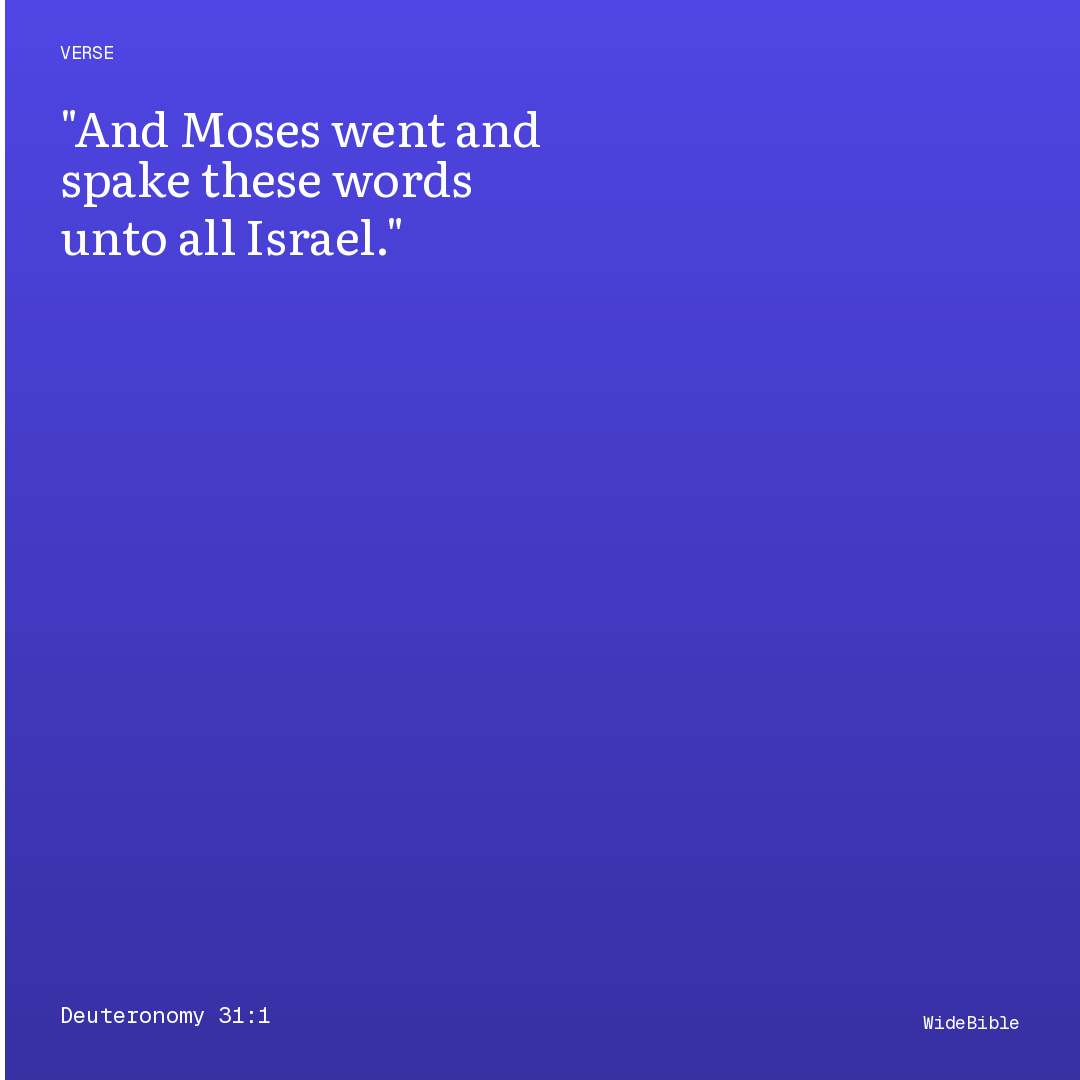 VERSE

"And Moses went and spake these words unto all Israel."

Deuteronomy 31:1

WideBible